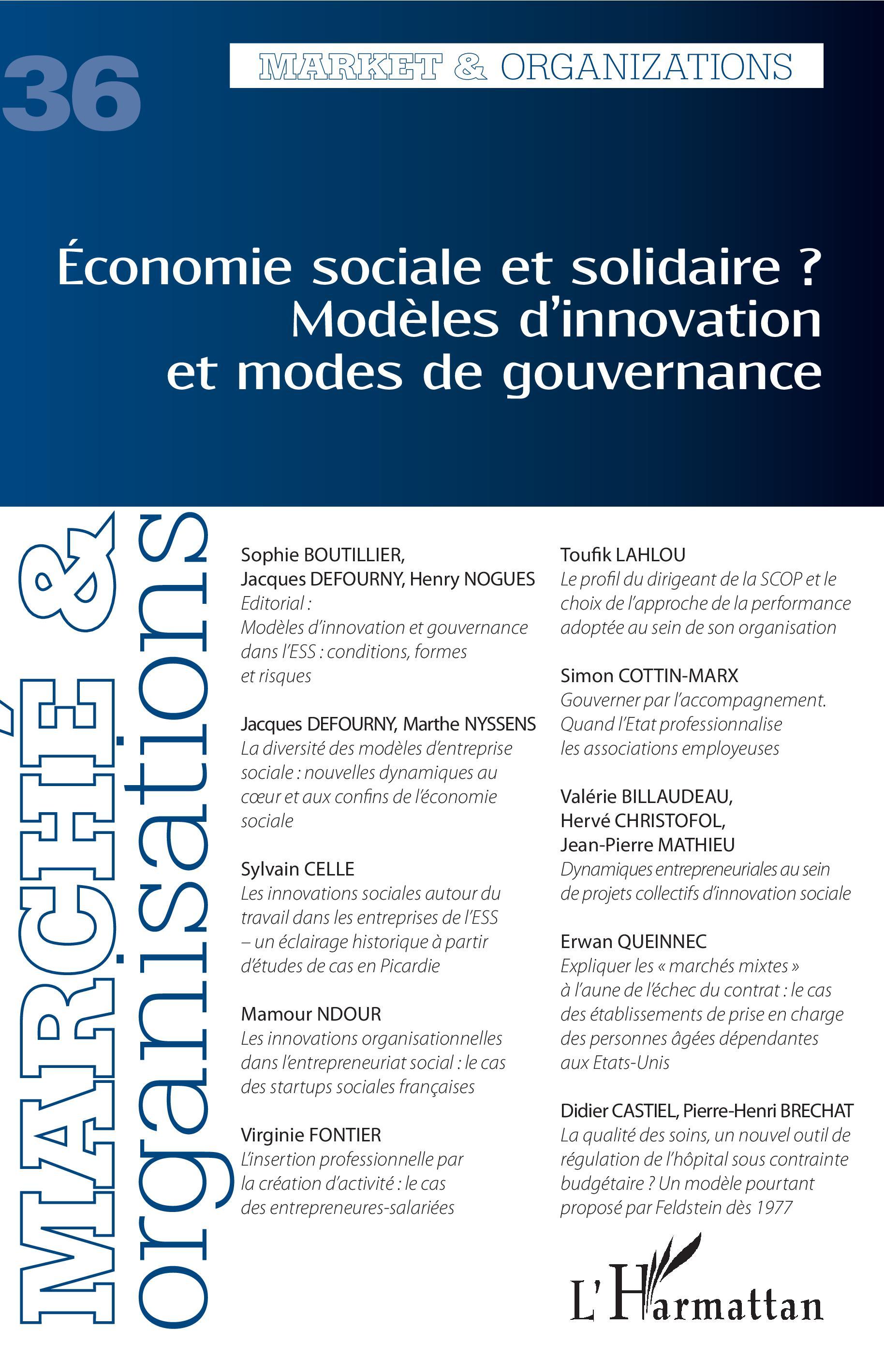 36

MARKET & ORGANIZATIONS

Économie sociale et solidaire ?
Modèles d'innovation
et modes de gouvernance

MARCHÉ & organisations

Sophie BOUTILLIER,
Jacques DEFOURNY, Henry NOGUES
Editorial :
Modèles d'innovation et gouvernance dans l'ESS : conditions, formes et risques

Jacques DEFOURNY, Marthe NYSSENS
La diversité des modèles d'entreprise sociale : nouvelles dynamiques au cœur et aux confins de l'économie sociale

Sylvain CELLE
Les innovations sociales autour du travail dans les entreprises de l'ESS – un éclairage historique à partir d'études de cas en Picardie

Mamour NDOUR
Les innovations organisationnelles dans l'entrepreneuriat social : le cas des startups sociales françaises

Virginie FONTIER
L'insertion professionnelle par la création d'activité : le cas des entrepreneures-salariées

Toufik LAHLOU
Le profil du dirigeant de la SCOP et le choix de l'approche de la performance adoptée au sein de son organisation

Simon COTTIN-MARX
Gouverner par l'accompagnement. Quand l'Etat professionnalise les associations employeuses

Valérie BILLAUDEAU,
Hervé CHRISTOFOL,
Jean-Pierre MATHIEU
Dynamiques entrepreneuriales au sein de projets collectifs d'innovation sociale

Erwan QUEINNEC
Expliquer les « marchés mixtes » à l'aune de l'échec du contrat : le cas des établissements de prise en charge des personnes âgées dépendantes aux Etats-Unis

Didier CASTIEL, Pierre-Henri BRECHAT
La qualité des soins, un nouvel outil de régulation de l'hôpital sous contrainte budgétaire ? Un modèle pourtant proposé par Feldstein dès 1977

L'Harmattan